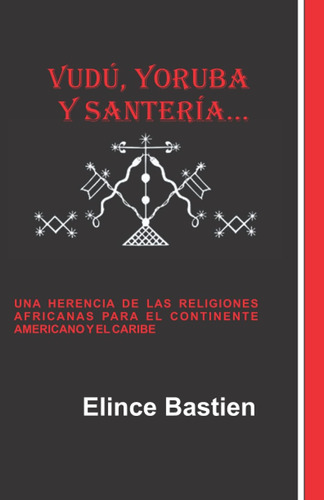 VUDÚ, YORUBA Y SANTERÍA...

UNA HERENCIA DE LAS RELIGIONES AFRICANAS PARA EL CONTINENTE AMERICANO Y EL CARIBE

Elince Bastien